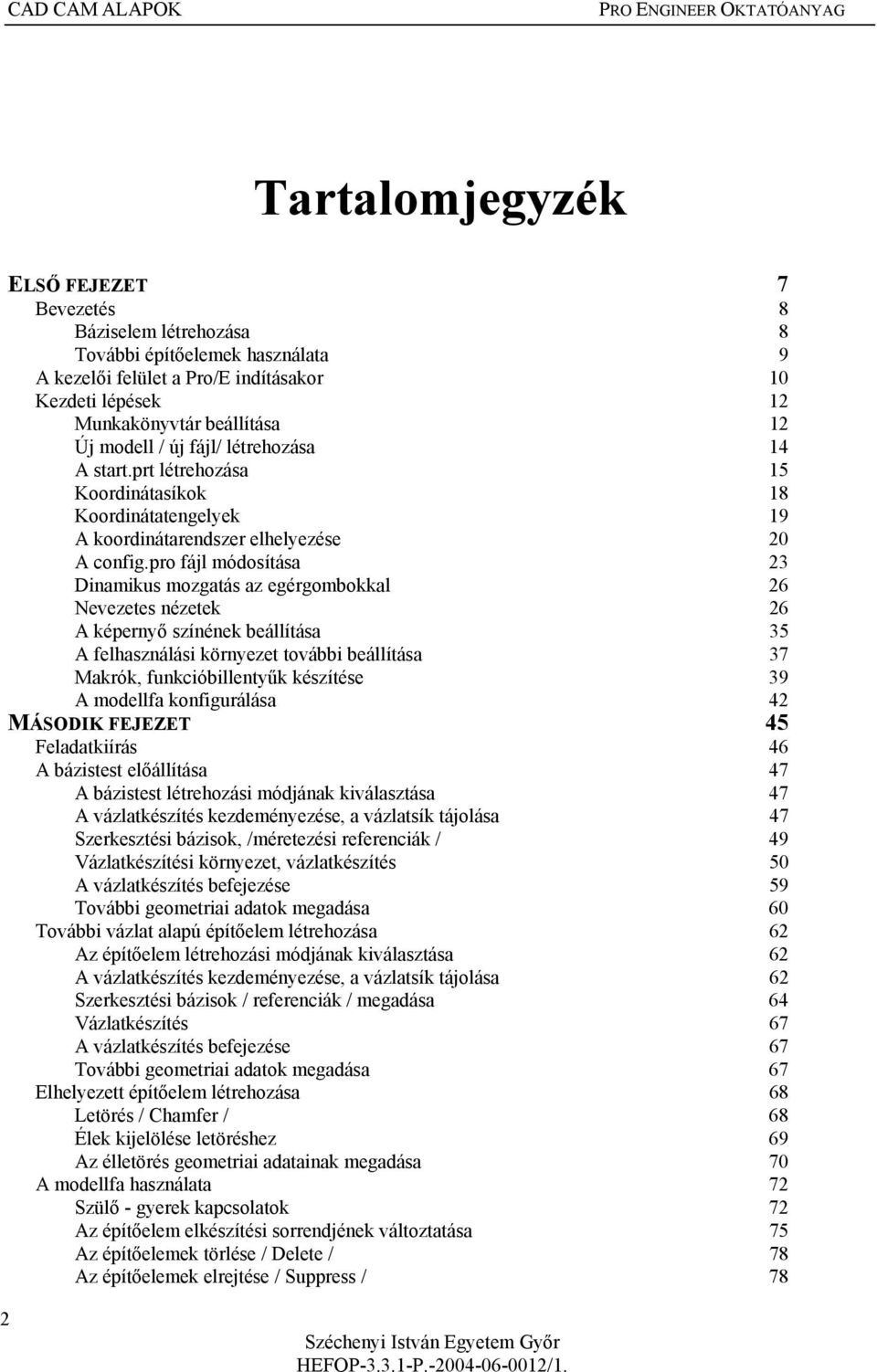 CAD CAM ALAPOK PRO ENGINEER OKTATÓANYAG

Tartalomjegyzék

ELSŐ FEJEZET 7
Bevezetés 8
Báziselem létrehozása 8
További építőelemek használata 9
A kezelői felület a Pro/E indításakor 10
Kezdeti lépések 12
Munkakönyvtár beállítása 12
Új modell / új fájl/ létrehozása 14
A start.prt létrehozása 15
Koordinátasíkok 18
Koordinátatengelyek 19
A koordinátarendszer elhelyezése 20
A config.pro fájl módosítása 23
Dinamikus mozgatás az egérgombokkal 26
Nevezetes nézetek 26
A képernyő színének beállítása 35
A felhasználási környezet további beállítása 37
Makrók, funkcióbillentyűk készítése 39
A modellfa konfigurálása 42
MÁSODIK FEJEZET 45
Feladatkiírás 46
A bázistest előállítása 47
A bázistest létrehozási módjának kiválasztása 47
A vázlatkészítés kezdeményezése, a vázlatsík tájolása 47
Szerkesztési bázisok, /méretezési referenciák / 49
Vázlatkészítési környezet, vázlatkészítés 50
A vázlatkészítés befejezése 59
További geometriai adatok megadása 60
További vázlat alapú építőelem létrehozása 62
Az építőelem létrehozási módjának kiválasztása 62
A vázlatkészítés kezdeményezése, a vázlatsík tájolása 62
Szerkesztési bázisok / referenciák / megadása 64
Vázlatkészítés 67
A vázlatkészítés befejezése 67
További geometriai adatok megadása 67
Elhelyezett építőelem létrehozása 68
Letörés / Chamfer / 68
Élek kijelölése letöréshez 69
Az élletörés geometriai adatainak megadása 70
A modellfa használata 72
Szülő - gyerek kapcsolatok 72
Az építőelem elkészítési sorrendjének változtatása 75
Az építőelemek törlése / Delete / 78
Az építőelemek elrejtése / Suppress / 78

2

Széchenyi István Egyetem Győr
HEFOP-3.3.1-P.-2004-06-0012/1.